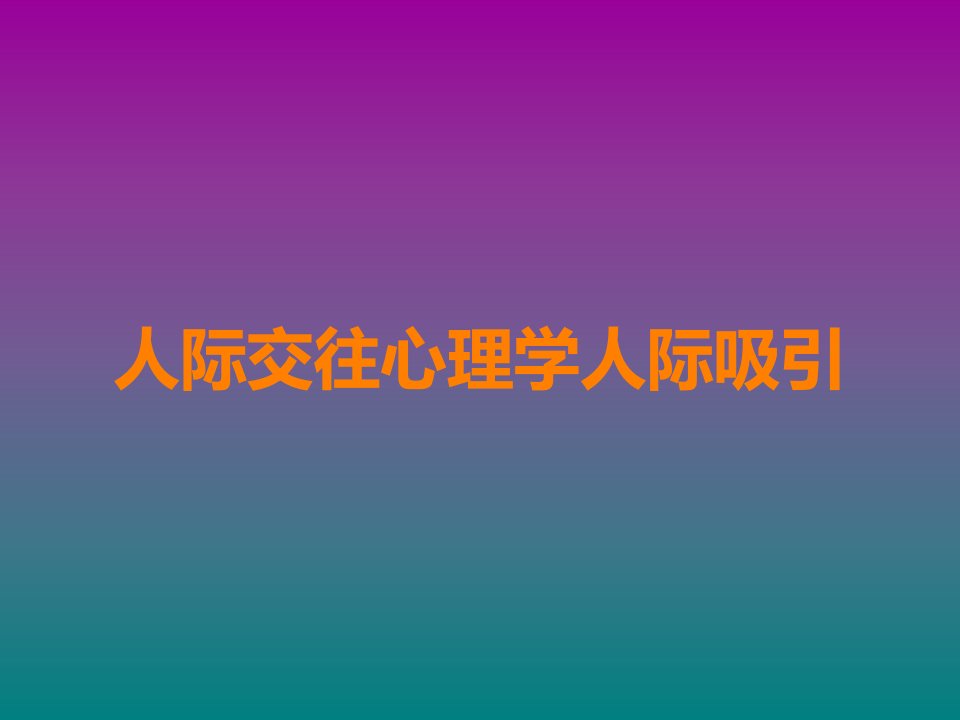 人际交往心理学人际吸引